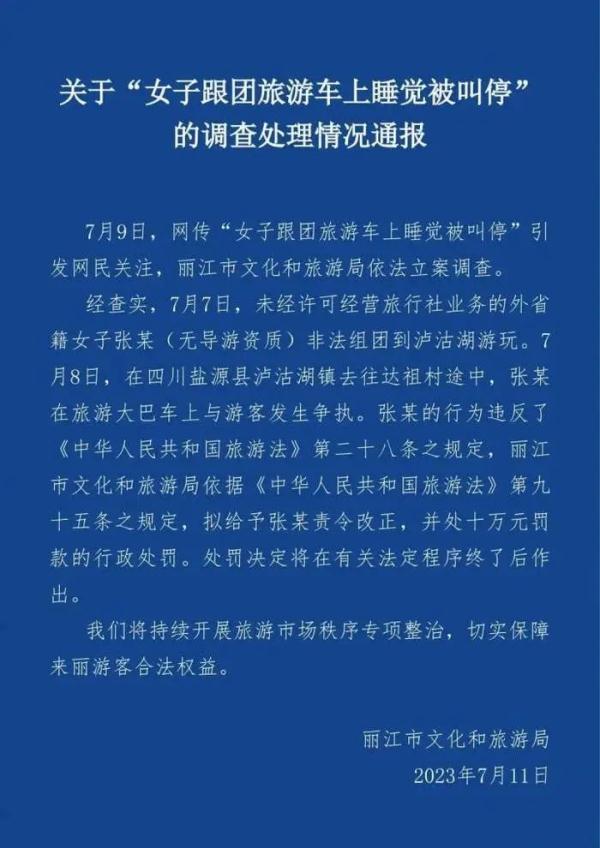 关于“女子跟团旅游车上睡觉被叫停”的调查处理情况通报

7月9日，网传“女子跟团旅游车上睡觉被叫停”引发网民关注，丽江市文化和旅游局依法立案调查。

经查实，7月7日，未经许可经营旅行社业务的外省籍女子张某（无导游资质）非法组团到泸沽湖游玩。7月8日，在四川盐源县泸沽湖镇去往达祖村途中，张某在旅游大巴车上与游客发生争执。张某的行为违反了《中华人民共和国旅游法》第二十八条之规定，丽江市文化和旅游局依据《中华人民共和国旅游法》第九十五条之规定，拟给予张某责令改正，并处十万元罚款的行政处罚。处罚决定将在有关法定程序终了后作出。

我们将持续开展旅游市场秩序专项整治，切实保障来丽游客合法权益。

丽江市文化和旅游局
2023年7月11日